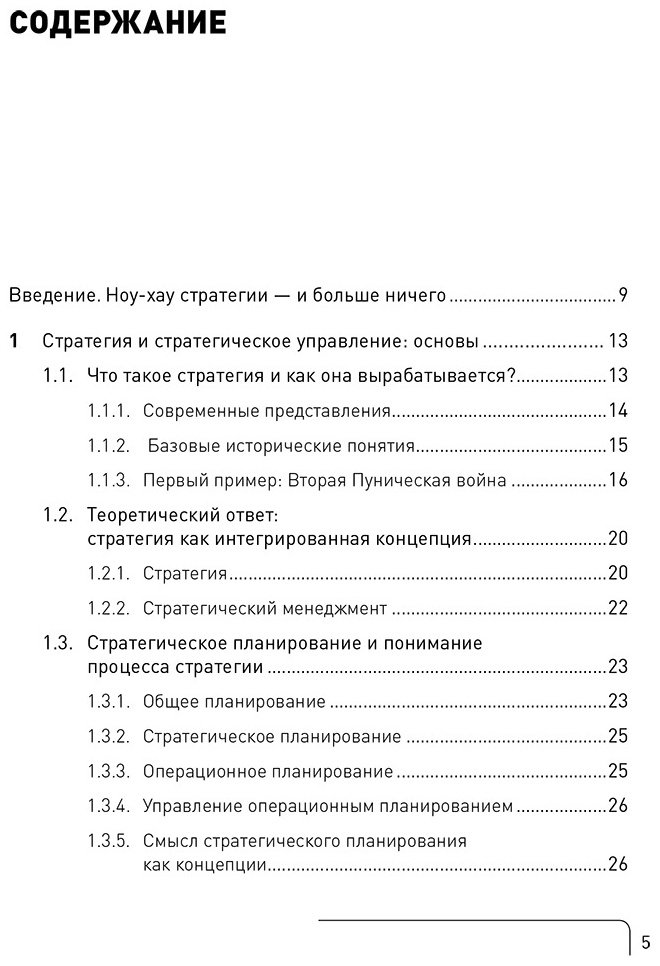 СОДЕРЖАНИЕ

Введение. Ноу-хау стратегии — и больше ничего 9

1 Стратегия и стратегическое управление: основы 13

1.1. Что такое стратегия и как она вырабатывается? 13

1.1.1. Современные представления 14

1.1.2. Базовые исторические понятия 15

1.1.3. Первый пример: Вторая Пуническая война 16

1.2. Теоретический ответ: стратегия как интегрированная концепция 20

1.2.1. Стратегия 20

1.2.2. Стратегический менеджмент 22

1.3. Стратегическое планирование и понимание процесса стратегии 23

1.3.1. Общее планирование 23

1.3.2. Стратегическое планирование 25

1.3.3. Операционное планирование 25

1.3.4. Управление операционным планированием 26

1.3.5. Смысл стратегического планирования как концепции 26

5